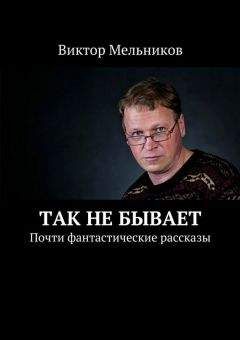 Виктор Мельников

ТАК НЕ БЫВАЕТ
Почти фантастические рассказы